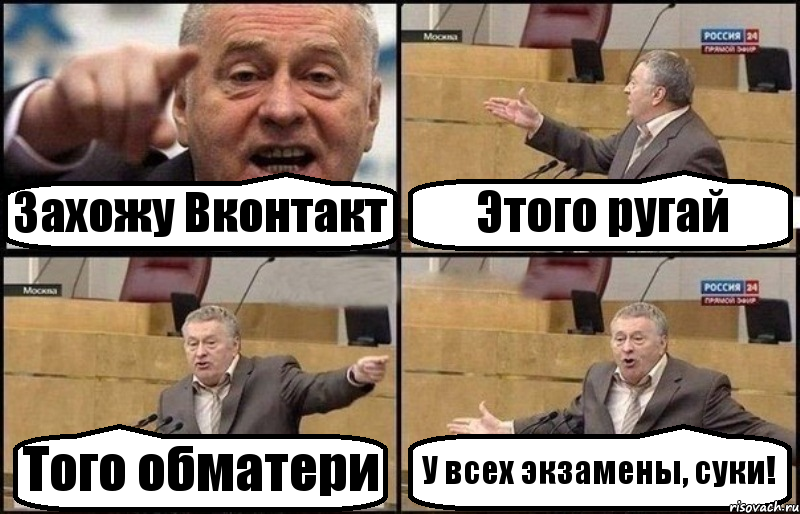 Захожу Вконтакт

Москва

РОССИЯ 24
ПРЯМОЙ ЭФИР

Этого ругай

Москва

Того обматери

РОССИЯ 24
ПРЯМОЙ ЭФИР

У всех экзамены, суки!

risovach.ru